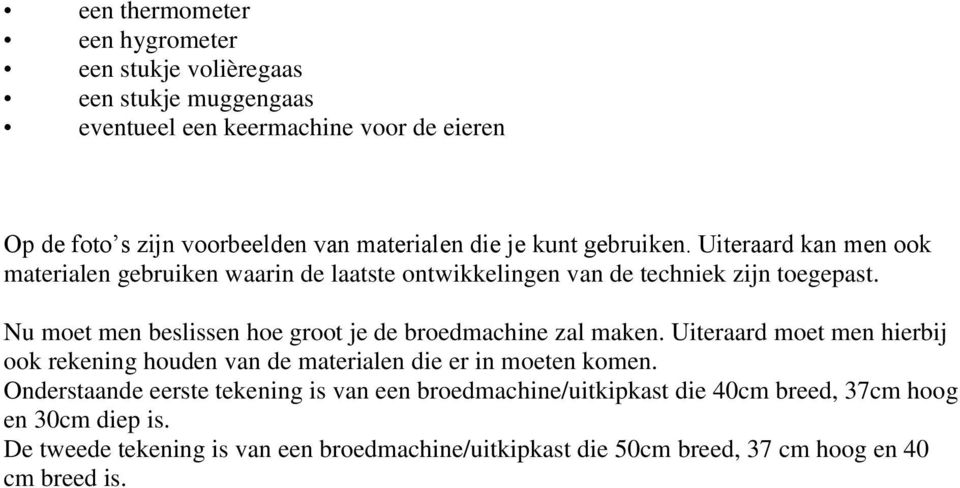 • een thermometer
• een hygrometer
• een stukje volièregaas
• een stukje muggengaas
• eventueel een keermachine voor de eieren

Op de foto’s zijn voorbeelden van materialen die je kunt gebruiken. Uiteraard kan men ook materialen gebruiken waarin de laatste ontwikkelingen van de techniek zijn toegepast.

Nu moet men beslissen hoe groot je de broedmachine zal maken. Uiteraard moet men hierbij ook rekening houden van de materialen die er in moeten komen.
Onderstaande eerste tekening is van een broedmachine/uitkipkast die 40cm breed, 37cm hoog en 30cm diep is.
De tweede tekening is van een broedmachine/uitkipkast die 50cm breed, 37 cm hoog en 40 cm breed is.